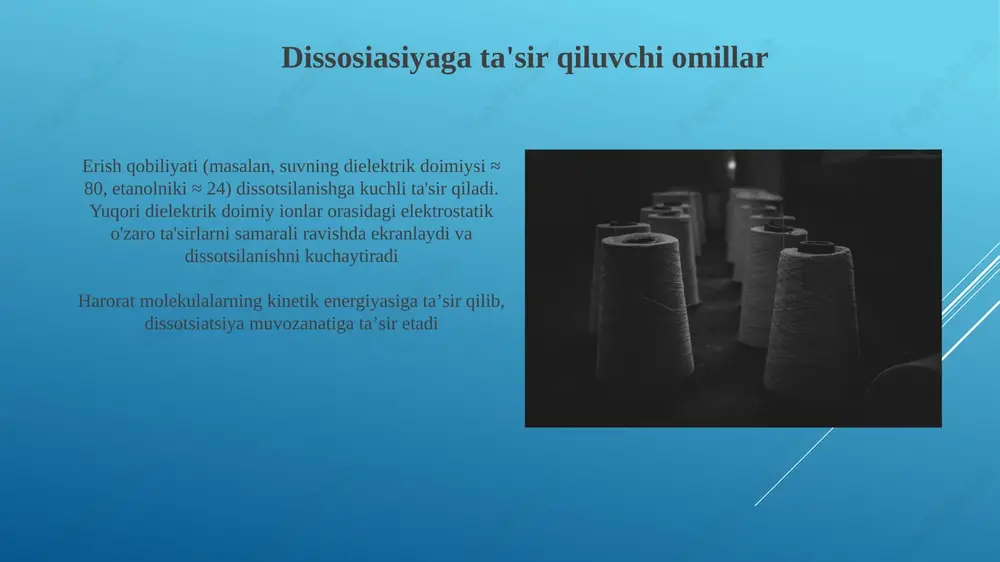 Dissosiasiyaga ta'sir qiluvchi omillar

Erish qobiliyati (masalan, suvning dielektrik doimiysi ≈ 80, etanolniki ≈ 24) dissotsilanishga kuchli ta'sir qiladi. Yuqori dielektrik doimiy ionlar orasidagi elektrostatik o'zaro ta'sirlarni samarali ravishda ekranlaydi va dissotsilanishni kuchaytiradi

Harorat molekulalarning kinetik energiyasiga ta’sir qilib, dissotsiatsiya muvozanatiga ta’sir etadi